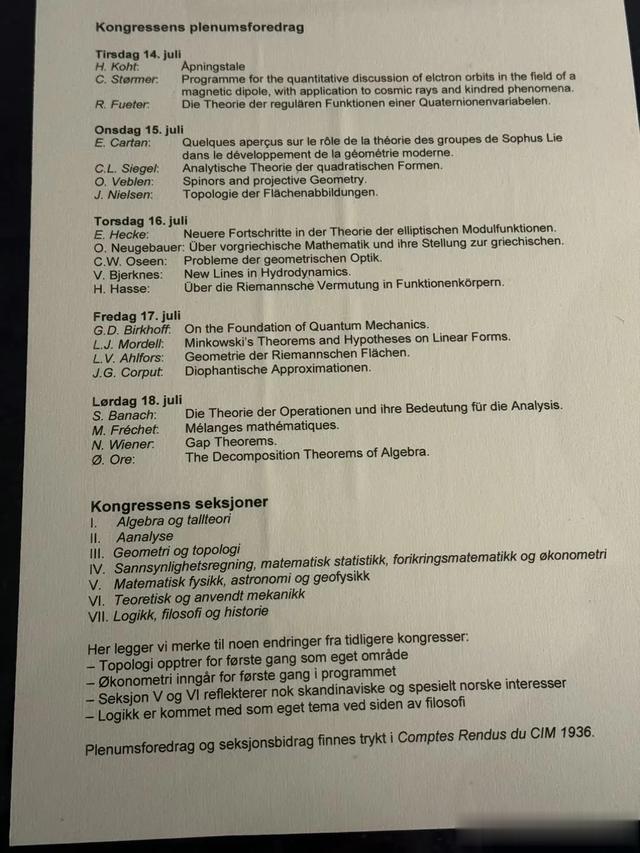 Kongressens plenumsforedrag

Tirsdag 14. juli
H. Koht: Åpningstale
C. Størmer: Programme for the quantitative discussion of elctron orbits in the field of a magnetic dipole, with application to cosmic rays and kindred phenomena.
R. Fueter: Die Theorie der regulären Funktionen einer Quaternionenvariabelen.

Onsdag 15. juli
E. Cartan: Quelques aperçus sur le rôle de la théorie des groupes de Sophus Lie dans le développement de la géométrie moderne.
C.L. Siegel: Analytische Theorie der quadratischen Formen.
O. Veblen: Spinors and projective Geometry.
J. Nielsen: Topologie der Flächenabbildungen.

Torsdag 16. juli
E. Hecke: Neuere Fortschritte in der Theorie der elliptischen Modulfunktionen.
O. Neugebauer: Über vorgriechische Mathematik und ihre Stellung zur griechischen.
C.W. Oseen: Probleme der geometrischen Optik.
V. Bjerknes: New Lines in Hydrodynamics.
H. Hasse: Über die Riemannsche Vermutung in Funktionenkörpern.

Fredag 17. juli
G.D. Birkhoff: On the Foundation of Quantum Mechanics.
L.J. Mordell: Minkowski's Theorems and Hypotheses on Linear Forms.
L.V. Ahlfors: Geometrie der Riemannschen Flächen.
J.G. Corput: Diophantische Approximationen.

Lørdag 18. juli
S. Banach: Die Theorie der Operationen und ihre Bedeutung für die Analysis.
M. Fréchet: Mélanges mathématiques.
N. Wiener: Gap Theorems.
Ø. Ore: The Decomposition Theorems of Algebra.

Kongressens seksjoner
I. Algebra og tallteori
II. Aanalyse
III. Geometri og topologi
IV. Sannsynlighetsregning, matematisk statistikk, forikringsmatematikk og økonometri
V. Matematisk fysikk, astronomi og geofysikk
VI. Teoretisk og anvendt mekanikk
VII. Logikk, filosofi og historie

Her legger vi merke til noen endringer fra tidligere kongresser:
– Topologi opptrer for første gang som eget område
– Økonometri inngår for første gang i programmet
– Seksjon V og VI reflekterer nok skandinaviske og spesielt norske interesser
– Logikk er kommet med som eget tema ved siden av filosofi

Plenumsforedrag og seksjonsbidrag finnes trykt i Comptes Rendus du CIM 1936.